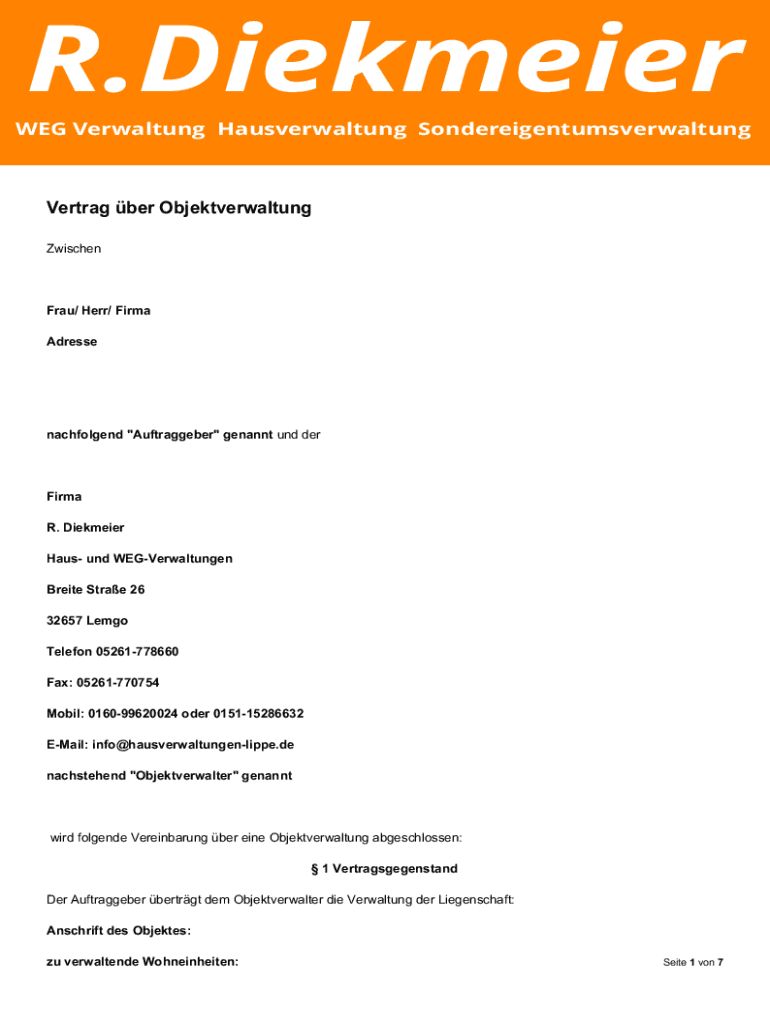 R.Diekmeier

WEG Verwaltung Hausverwaltung Sondereigentumsverwaltung

Vertrag über Objektverwaltung

Zwischen

Frau/ Herr/ Firma

Adresse

nachfolgend "Auftraggeber" genannt und der

Firma

R. Diekmeier

Haus- und WEG-Verwaltungen

Breite Straße 26

32657 Lemgo

Telefon 05261-778660

Fax: 05261-770754

Mobil: 0160-99620024 oder 0151-15286632

E-Mail: info@hausverwaltungen-lippe.de

nachstehend "Objektverwalter" genannt

wird folgende Vereinbarung über eine Objektverwaltung abgeschlossen:

§ 1 Vertragsgegenstand

Der Auftraggeber überträgt dem Objektverwalter die Verwaltung der Liegenschaft:

Anschrift des Objektes:

zu verwaltende Wohneinheiten:

Seite 1 von 7